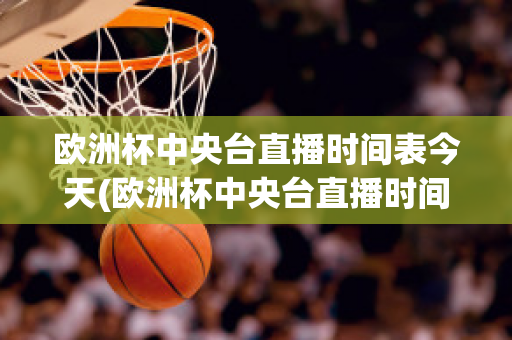 欧洲杯中央台直播时间表今天(欧洲杯中央台直播时间